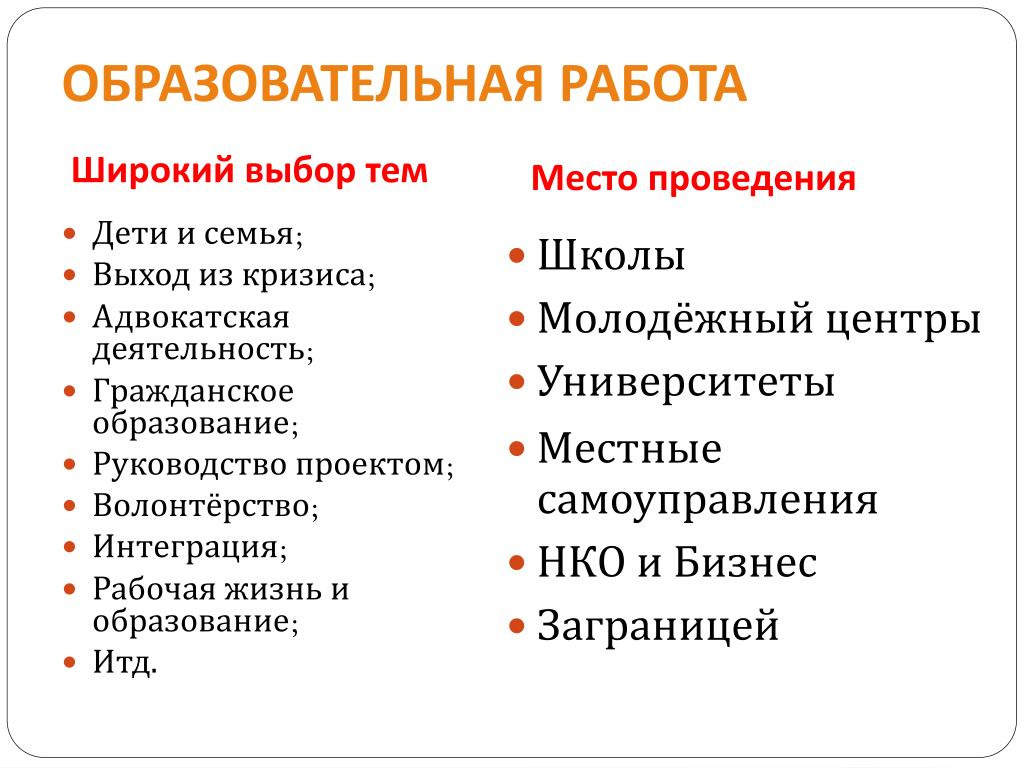 ОБРАЗОВАТЕЛЬНАЯ РАБОТА

Широкий выбор тем

- Дети и семья;
- Выход из кризиса;
- Адвокатская деятельность;
- Гражданское образование;
- Руководство проектом;
- Волонтёрство;
- Интеграция;
- Рабочая жизнь и образование;
- Итд.

Место проведения

- Школы
- Молодёжный центры
- Университеты
- Местные самоуправления
- НКО и Бизнес
- Заграницей